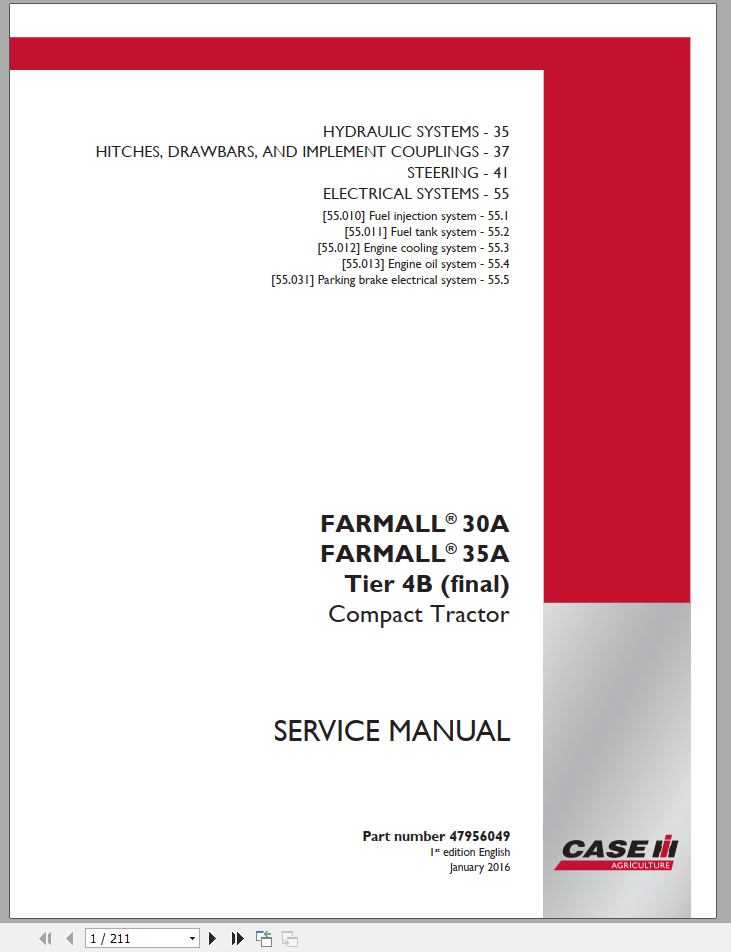 HYDRAULIC SYSTEMS - 35
HITCHES, DRAWBARS, AND IMPLEMENT COUPLINGS - 37
STEERING - 41
ELECTRICAL SYSTEMS - 55
[55.010] Fuel injection system - 55.1
[55.011] Fuel tank system - 55.2
[55.012] Engine cooling system - 55.3
[55.013] Engine oil system - 55.4
[55.031] Parking brake electrical system - 55.5

FARMALL® 30A
FARMALL® 35A
Tier 4B (final)
Compact Tractor

SERVICE MANUAL

Part number 47956049
1st edition English
January 2016

CASE IH
AGRICULTURE

1 / 211